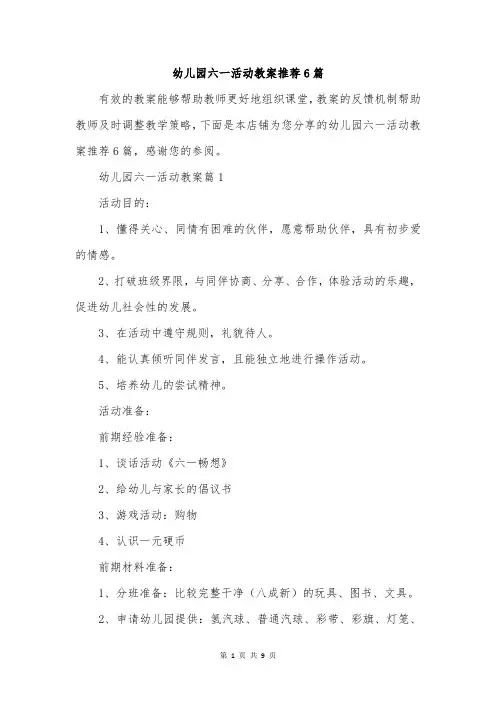 幼儿园六一活动教案推荐6篇

有效的教案能够帮助教师更好地组织课堂，教案的反馈机制帮助教师及时调整教学策略，下面是本店铺为您分享的幼儿园六一活动教案推荐6篇，感谢您的参阅。

幼儿园六一活动教案篇1

活动目的：

1、懂得关心、同情有困难的伙伴，愿意帮助伙伴，具有初步爱的情感。

2、打破班级界限，与同伴协商、分享、合作，体验活动的乐趣，促进幼儿社会性的发展。

3、在活动中遵守规则，礼貌待人。

4、能认真倾听同伴发言，且能独立地进行操作活动。

5、培养幼儿的尝试精神。

活动准备：

前期经验准备：

1、谈话活动《六一畅想》

2、给幼儿与家长的倡议书

3、游戏活动：购物

4、认识一元硬币

前期材料准备：

1、分班准备：比较完整干净（八成新）的玩具、图书、文具。

2、申请幼儿园提供：氢汽球、普通汽球、彩带、彩旗、灯笼、

第 1 页 共 9 页